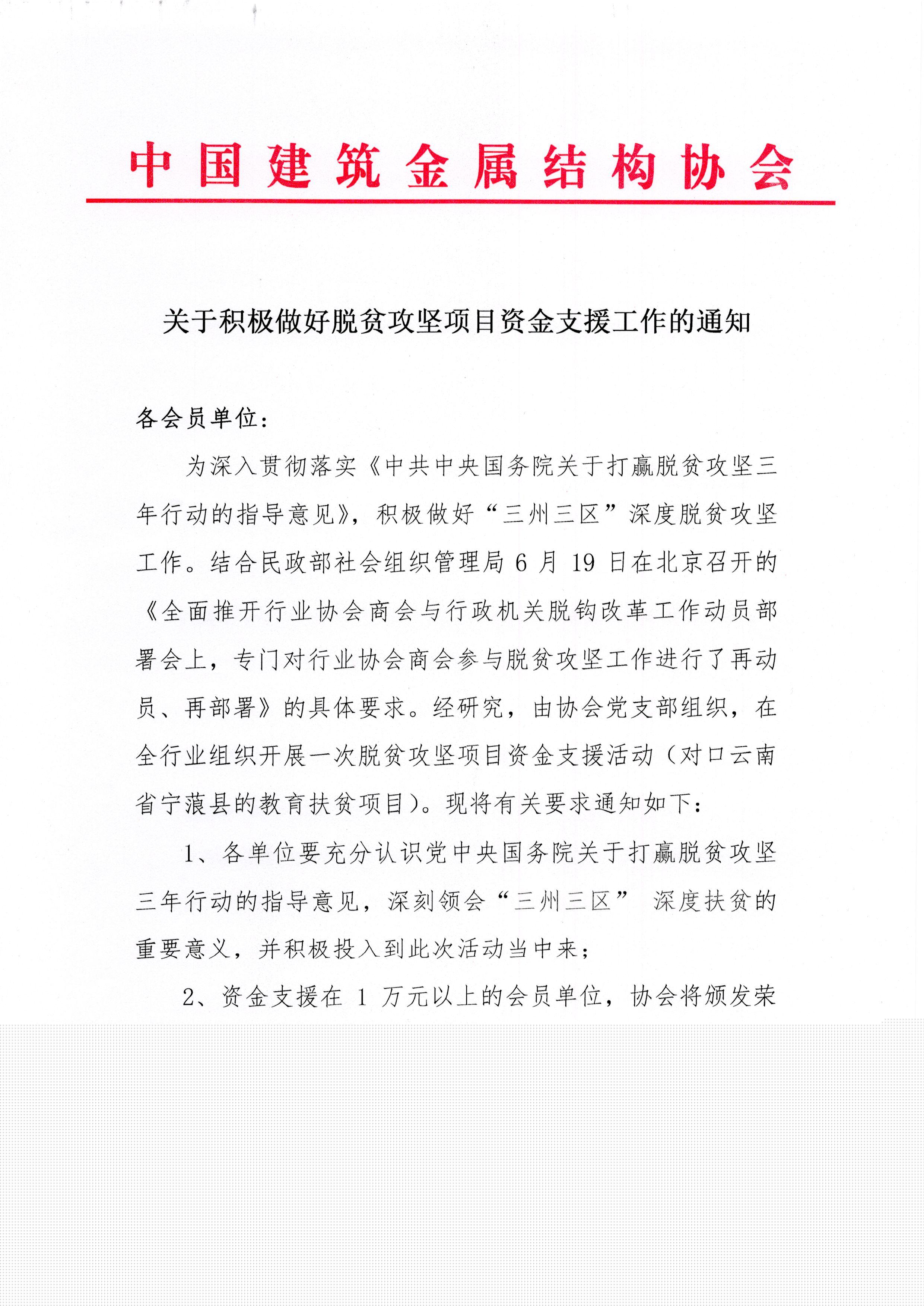 中国建筑金属结构协会

关于积极做好脱贫攻坚项目资金支援工作的通知

各会员单位：

为深入贯彻落实《中共中央国务院关于打赢脱贫攻坚三年行动的指导意见》，积极做好“三州三区”深度脱贫攻坚工作。结合民政部社会组织管理局 6 月 19 日在北京召开的《全面推开行业协会商会与行政机关脱钩改革工作动员部署会上，专门对行业协会商会参与脱贫攻坚工作进行了再动员、再部署》的具体要求。经研究，由协会党支部组织，在全行业组织开展一次脱贫攻坚项目资金支援活动（对口云南省宁蒗县的教育扶贫项目）。现将有关要求通知如下：

1、各单位要充分认识党中央国务院关于打赢脱贫攻坚三年行动的指导意见，深刻领会“三州三区” 深度扶贫的重要意义，并积极投入到此次活动当中来；

2、资金支援在 1 万元以上的会员单位，协会将颁发荣